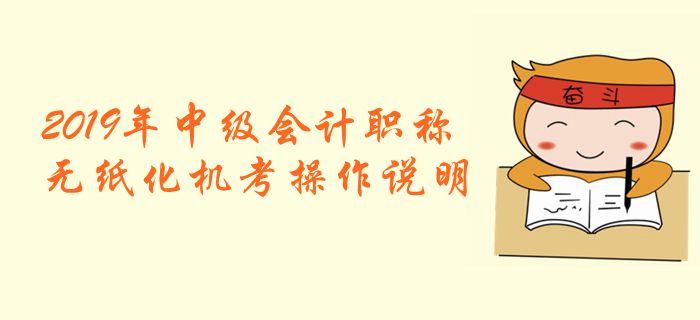 2019年中级会计职称
无纸化机考操作说明

奋斗